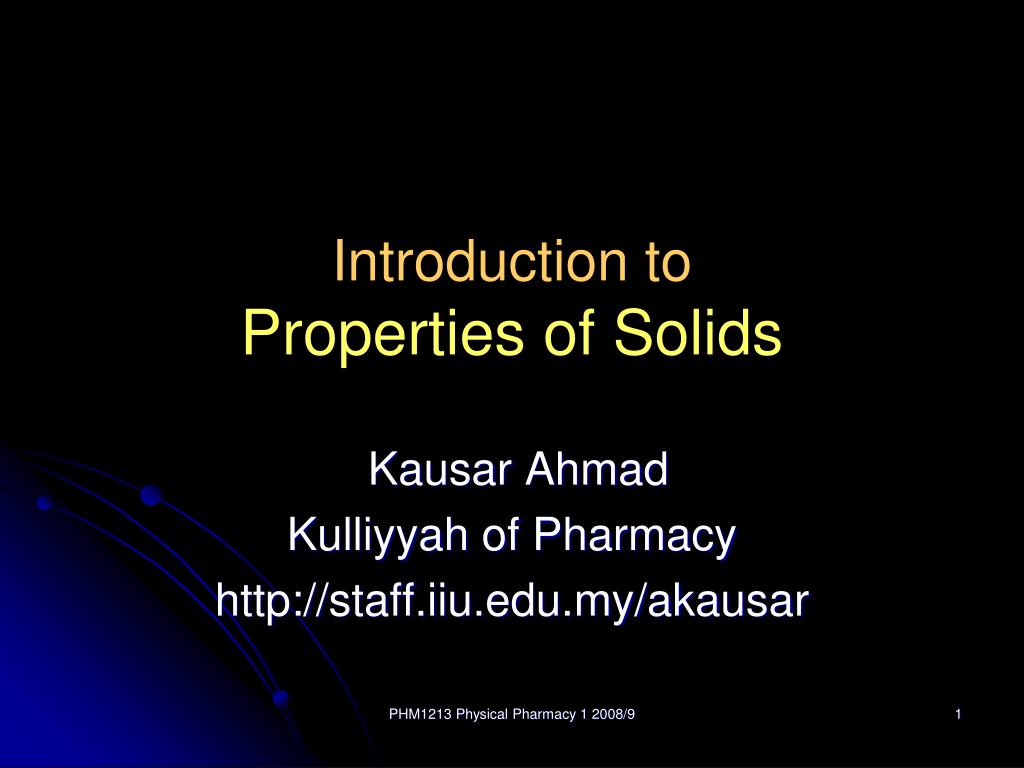 Introduction to
Properties of Solids

Kausar Ahmad
Kulliyyah of Pharmacy
http://staff.iiu.edu.my/akausar

PHM1213 Physical Pharmacy 1 2008/9

1